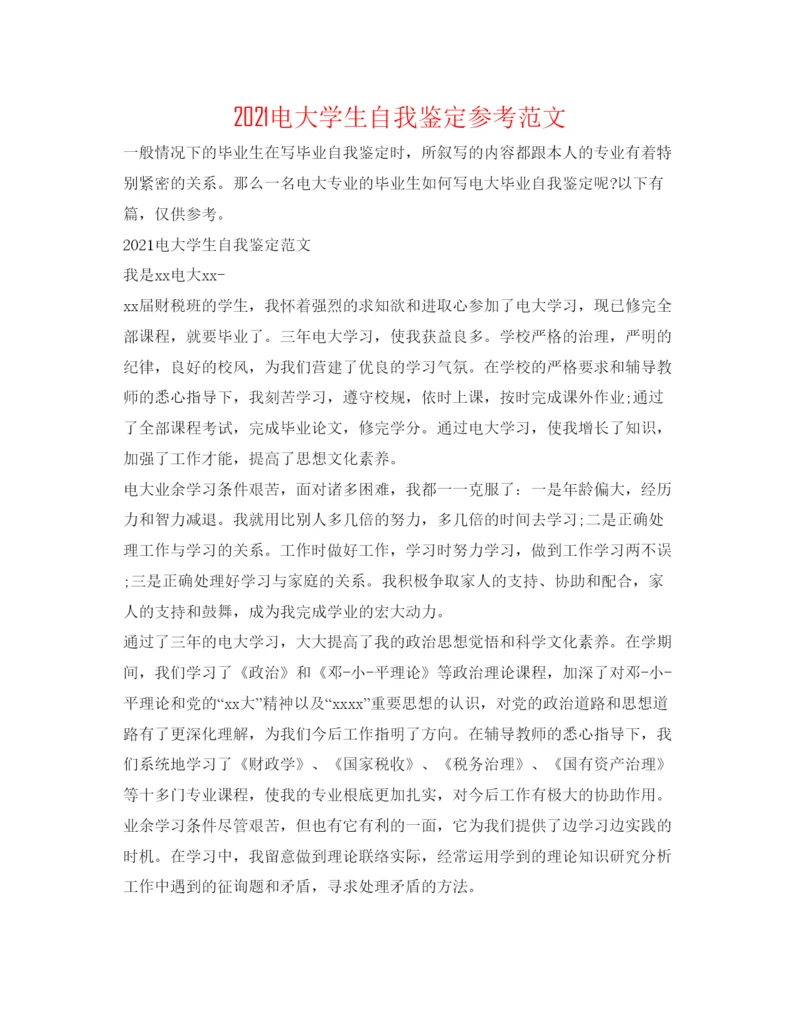 2021电大学生自我鉴定参考范文

一般情况下的毕业生在写毕业自我鉴定时，所叙写的内容都跟本人的专业有着特别紧密的关系。那么一名电大专业的毕业生如何写电大毕业自我鉴定呢?以下有篇，仅供参考。

2021电大学生自我鉴定范文

我是xx电大xx-

xx届财税班的学生，我怀着强烈的求知欲和进取心参加了电大学习，现已修完全部课程，就要毕业了。三年电大学习，使我获益良多。学校严格的治理，严明的纪律，良好的校风，为我们营建了优良的学习气氛。在学校的严格要求和辅导教师的悉心指导下，我刻苦学习，遵守校规，依时上课，按时完成课外作业;通过了全部课程考试，完成毕业论文，修完学分。通过电大学习，使我增长了知识，加强了工作才能，提高了思想文化素养。

电大业余学习条件艰苦，面对诸多困难，我都一一克服了：一是年龄偏大，经历力和智力减退。我就用比别人多几倍的努力，多几倍的时间去学习;二是正确处理工作与学习的关系。工作时做好工作，学习时努力学习，做到工作学习两不误;三是正确处理好学习与家庭的关系。我积极争取家人的支持、协助和配合，家人的支持和鼓舞，成为我完成学业的宏大动力。

通过了三年的电大学习，大大提高了我的政治思想觉悟和科学文化素养。在学期间，我们学习了《政治》和《邓-小-平理论》等政治理论课程，加深了对邓-小-平理论和党的“xx大”精神以及“xxxx”重要思想的认识，对党的政治道路和思想道路有了更深化理解，为我们今后工作指明了方向。在辅导教师的悉心指导下，我们系统地学习了《财政学》、《国家税收》、《税务治理》、《国有资产治理》等十多门专业课程，使我的专业根底更加扎实，对今后工作有极大的协助作用。

业余学习条件尽管艰苦，但也有它有利的一面，它为我们提供了边学习边实践的时机。在学习中，我留意做到理论联络实际，经常运用学到的理论知识研究分析工作中遇到的征询题和矛盾，寻求处理矛盾的方法。